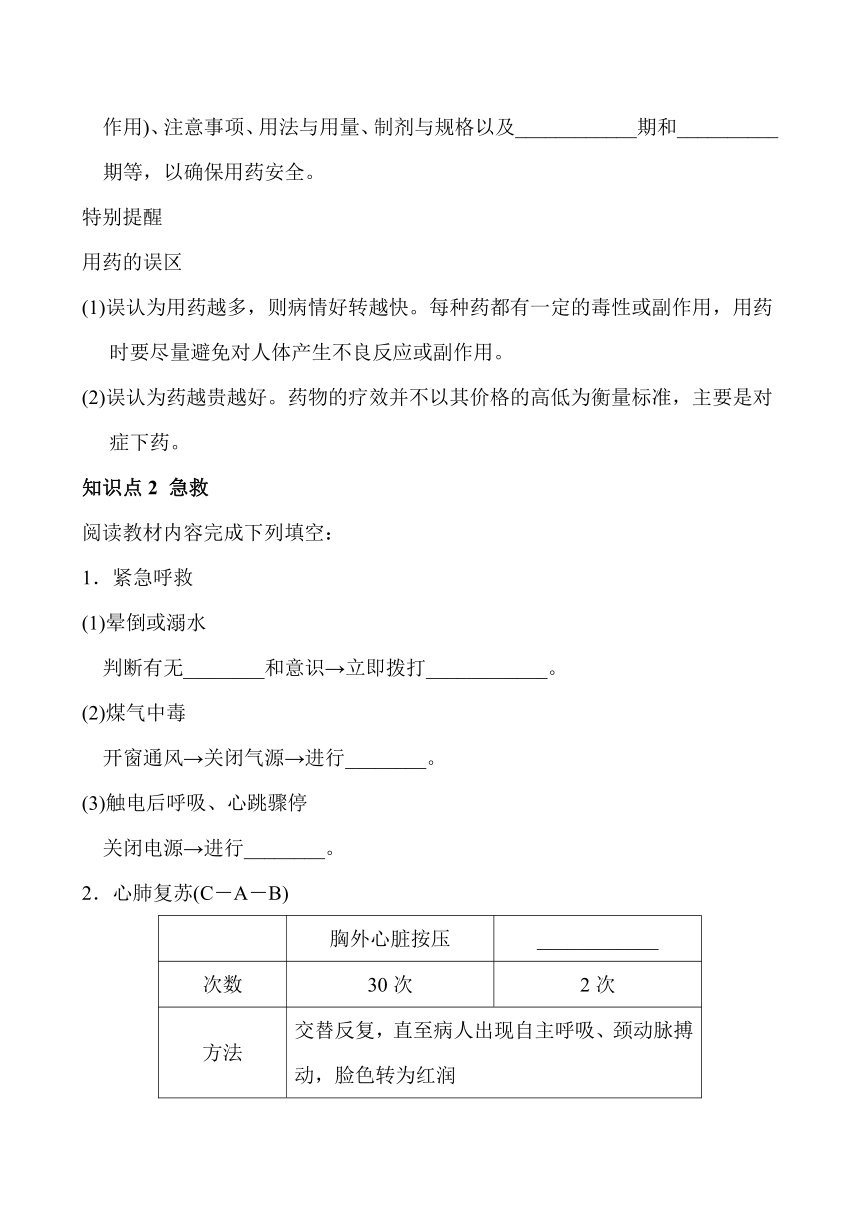 作用)、注意事项、用法与用量、制剂与规格以及____________期和__________期等，以确保用药安全。

特别提醒

用药的误区

(1)误认为用药越多，则病情好转越快。每种药都有一定的毒性或副作用，用药时要尽量避免对人体产生不良反应或副作用。

(2)误认为药越贵越好。药物的疗效并不以其价格的高低为衡量标准，主要是对症下药。

知识点 2 急救

阅读教材内容完成下列填空：

1．紧急呼救

(1)晕倒或溺水

判断有无________和意识→立即拨打____________。

(2)煤气中毒

开窗通风→关闭气源→进行________。

(3)触电后呼吸、心跳骤停

关闭电源→进行________。

2．心肺复苏(C－A－B)

| | 胸外心脏按压 | ____________ |
|---|---|---|
| 次数 | 30 次 | 2 次 |
| 方法 | 交替反复，直至病人出现自主呼吸、颈动脉搏动，脸色转为红润 | |